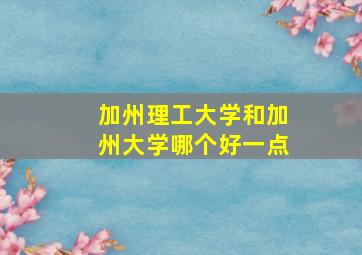 加州理工大学和加州大学哪个好一点